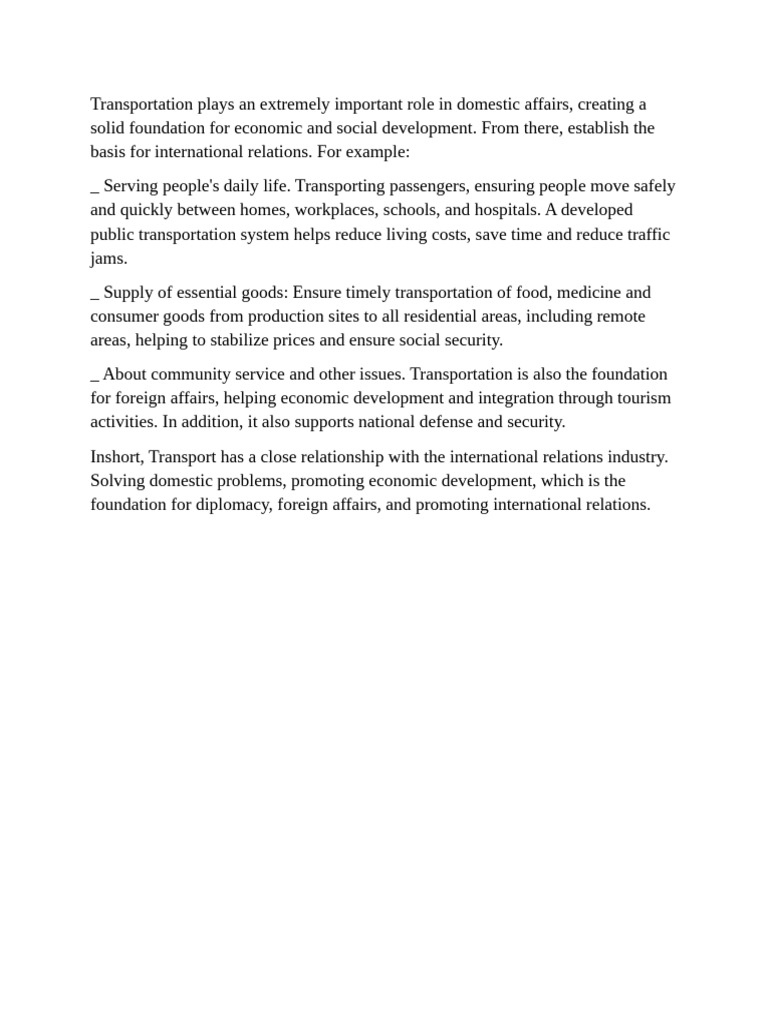 Transportation plays an extremely important role in domestic affairs, creating a solid foundation for economic and social development. From there, establish the basis for international relations. For example:

_ Serving people's daily life. Transporting passengers, ensuring people move safely and quickly between homes, workplaces, schools, and hospitals. A developed public transportation system helps reduce living costs, save time and reduce traffic jams.

_ Supply of essential goods: Ensure timely transportation of food, medicine and consumer goods from production sites to all residential areas, including remote areas, helping to stabilize prices and ensure social security.

_ About community service and other issues. Transportation is also the foundation for foreign affairs, helping economic development and integration through tourism activities. In addition, it also supports national defense and security.

Inshort, Transport has a close relationship with the international relations industry. Solving domestic problems, promoting economic development, which is the foundation for diplomacy, foreign affairs, and promoting international relations.